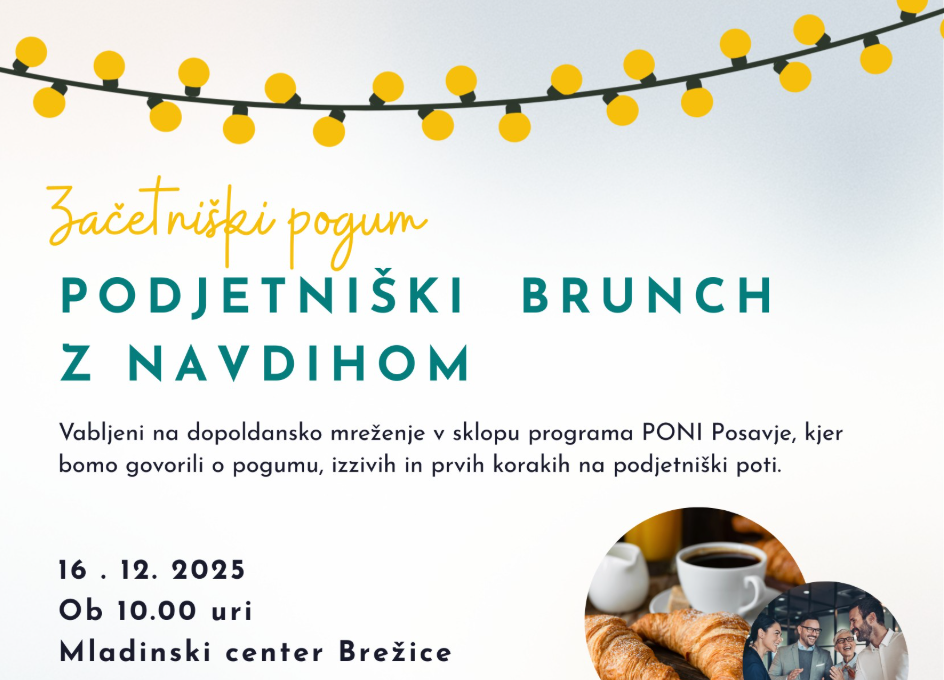 Začetniški pogum

PODJETNIŠKI BRUNCH Z NAVDIHOM

Vabljeni na dopoldansko mreženje v sklopu programa PONI Posavje, kjer bomo govorili o pogumu, izzivih in prvih korakih na podjetniški poti.

16 . 12. 2025
Ob 10.00 uri
Mladinski center Brežice